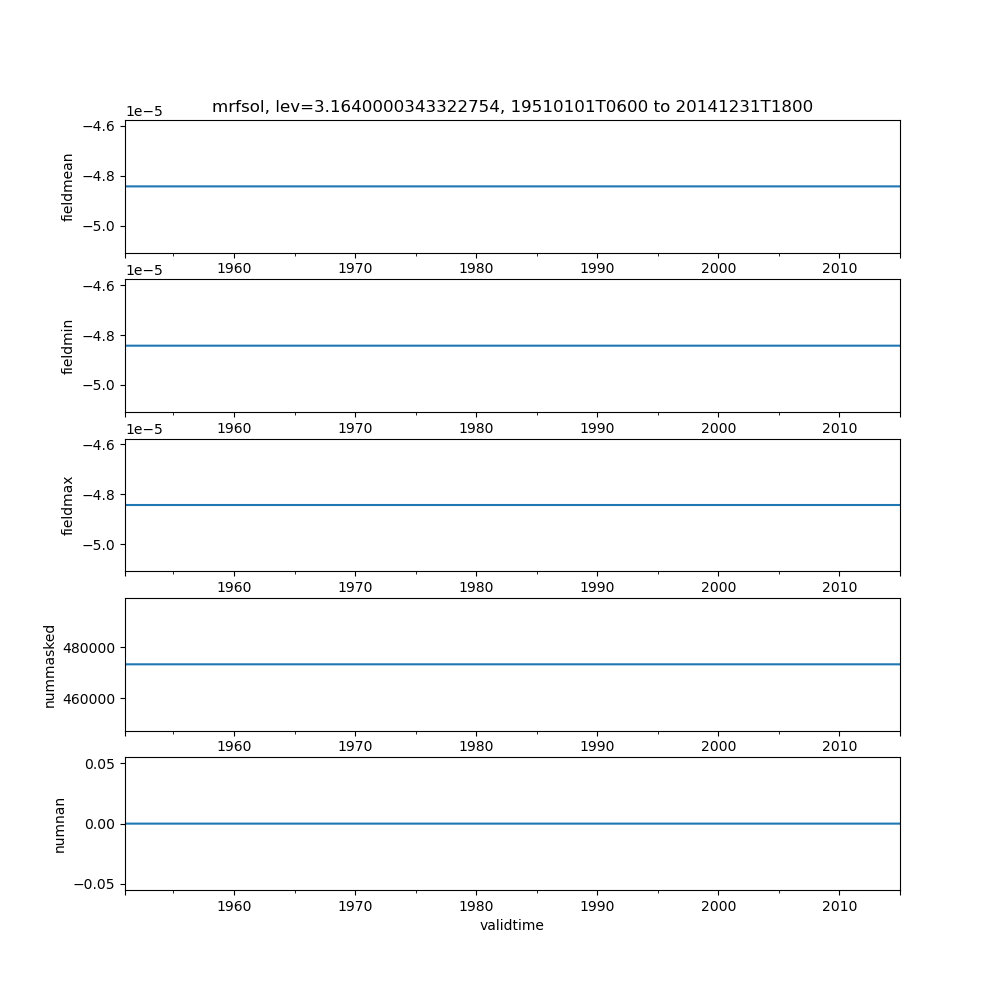 mrfsol, lev=3.1640000343322754, 19510101T0600 to 20141231T1800

1e−5
−4.6
−4.8
−5.0
fieldmean
1960 1970 1980 1990 2000 2010

1e−5
−4.6
−4.8
−5.0
fieldmin
1960 1970 1980 1990 2000 2010

1e−5
−4.6
−4.8
−5.0
fieldmax
1960 1970 1980 1990 2000 2010

480000
460000
nummasked
1960 1970 1980 1990 2000 2010

0.05
0.00
−0.05
numnan
1960 1970 1980 1990 2000 2010
validtime